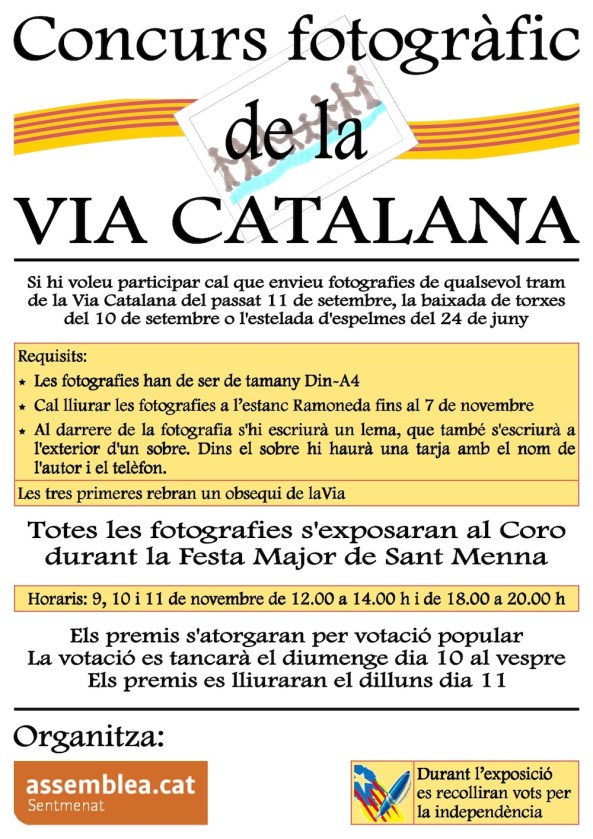 Concurs fotogràfic de la VIA CATALANA

Si hi voleu participar cal que envieu fotografies de qualsevol tram de la Via Catalana del passat 11 de setembre, la baixada de torxes del 10 de setembre o l'estelada d'espelmes del 24 de juny

Requisits:
★ Les fotografies han de ser de tamany Din-A4
★ Cal lliurar les fotografies a l'estanc Ramoneda fins al 7 de novembre
★ Al darrere de la fotografia s'hi escriurà un lema, que també s'escriurà a l'exterior d'un sobre. Dins el sobre hi haurà una tarja amb el nom de l'autor i el telèfon.

Les tres primeres rebran un obsequi de laVia

Totes les fotografies s'exposaran al Coro durant la Festa Major de Sant Menna

Horaris: 9, 10 i 11 de novembre de 12.00 a 14.00 h i de 18.00 a 20.00 h

Els premis s'atorgaran per votació popular
La votació es tancarà el diumenge dia 10 al vespre
Els premis es lliuraran el dilluns dia 11

Organitza:

assemblea.cat
Sentmenat

Durant l'exposició es recolliran vots per la independència